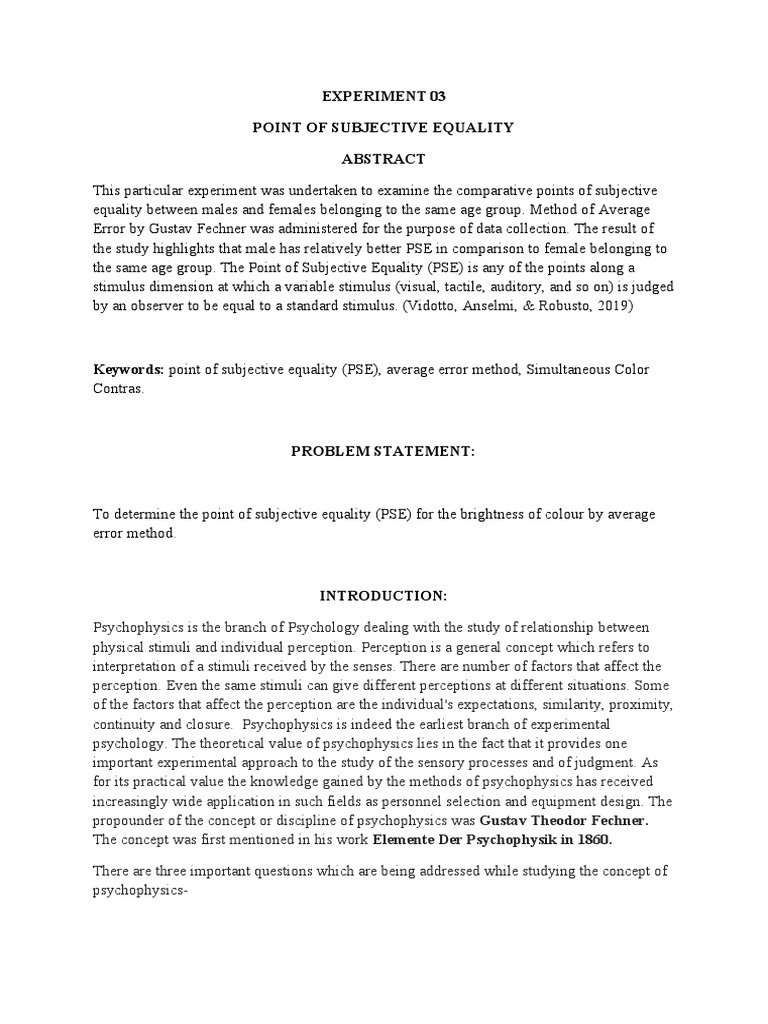 EXPERIMENT 03

POINT OF SUBJECTIVE EQUALITY

ABSTRACT

This particular experiment was undertaken to examine the comparative points of subjective equality between males and females belonging to the same age group. Method of Average Error by Gustav Fechner was administered for the purpose of data collection. The result of the study highlights that male has relatively better PSE in comparison to female belonging to the same age group. The Point of Subjective Equality (PSE) is any of the points along a stimulus dimension at which a variable stimulus (visual, tactile, auditory, and so on) is judged by an observer to be equal to a standard stimulus. (Vidotto, Anselmi, & Robusto, 2019)

Keywords: point of subjective equality (PSE), average error method, Simultaneous Color Contras.

PROBLEM STATEMENT:

To determine the point of subjective equality (PSE) for the brightness of colour by average error method.

INTRODUCTION:

Psychophysics is the branch of Psychology dealing with the study of relationship between physical stimuli and individual perception. Perception is a general concept which refers to interpretation of a stimuli received by the senses. There are number of factors that affect the perception. Even the same stimuli can give different perceptions at different situations. Some of the factors that affect the perception are the individual's expectations, similarity, proximity, continuity and closure. Psychophysics is indeed the earliest branch of experimental psychology. The theoretical value of psychophysics lies in the fact that it provides one important experimental approach to the study of the sensory processes and of judgment. As for its practical value the knowledge gained by the methods of psychophysics has received increasingly wide application in such fields as personnel selection and equipment design. The propounder of the concept or discipline of psychophysics was Gustav Theodor Fechner. The concept was first mentioned in his work Elemente Der Psychophysik in 1860.

There are three important questions which are being addressed while studying the concept of psychophysics-